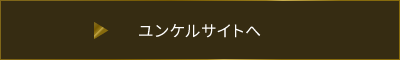 ユンケルサイトへ